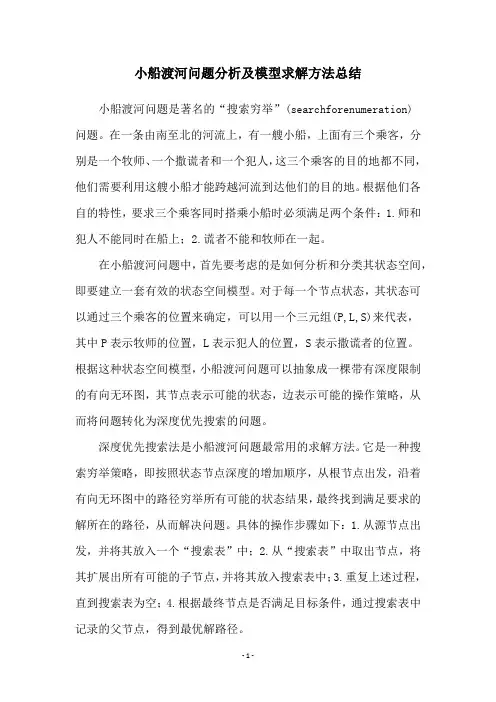 小船渡河问题分析及模型求解方法总结

小船渡河问题是著名的“搜索穷举”(searchforenumeration)问题。在一条由南至北的河流上，有一艘小船，上面有三个乘客，分别是一个牧师、一个撒谎者和一个犯人，这三个乘客的目的地都不同，他们需要利用这艘小船才能跨越河流到达他们的目的地。根据他们各自的特性，要求三个乘客同时搭乘小船时必须满足两个条件：1.师和犯人不能同时在船上；2.谎者不能和牧师在一起。

在小船渡河问题中，首先要考虑的是如何分析和分类其状态空间，即要建立一套有效的状态空间模型。对于每一个节点状态，其状态可以通过三个乘客的位置来确定，可以用一个三元组(P,L,S)来代表，其中P表示牧师的位置，L表示犯人的位置，S表示撒谎者的位置。根据这种状态空间模型，小船渡河问题可以抽象成一棵带有深度限制的有向无环图，其节点表示可能的状态，边表示可能的操作策略，从而将问题转化为深度优先搜索的问题。

深度优先搜索法是小船渡河问题最常用的求解方法。它是一种搜索穷举策略，即按照状态节点深度的增加顺序，从根节点出发，沿着有向无环图中的路径穷举所有可能的状态结果，最终找到满足要求的解所在的路径，从而解决问题。具体的操作步骤如下：1.从源节点出发，并将其放入一个“搜索表”中；2.从“搜索表”中取出节点，将其扩展出所有可能的子节点，并将其放入搜索表中；3.重复上述过程，直到搜索表为空；4.根据最终节点是否满足目标条件，通过搜索表中记录的父节点，得到最优解路径。

-1-